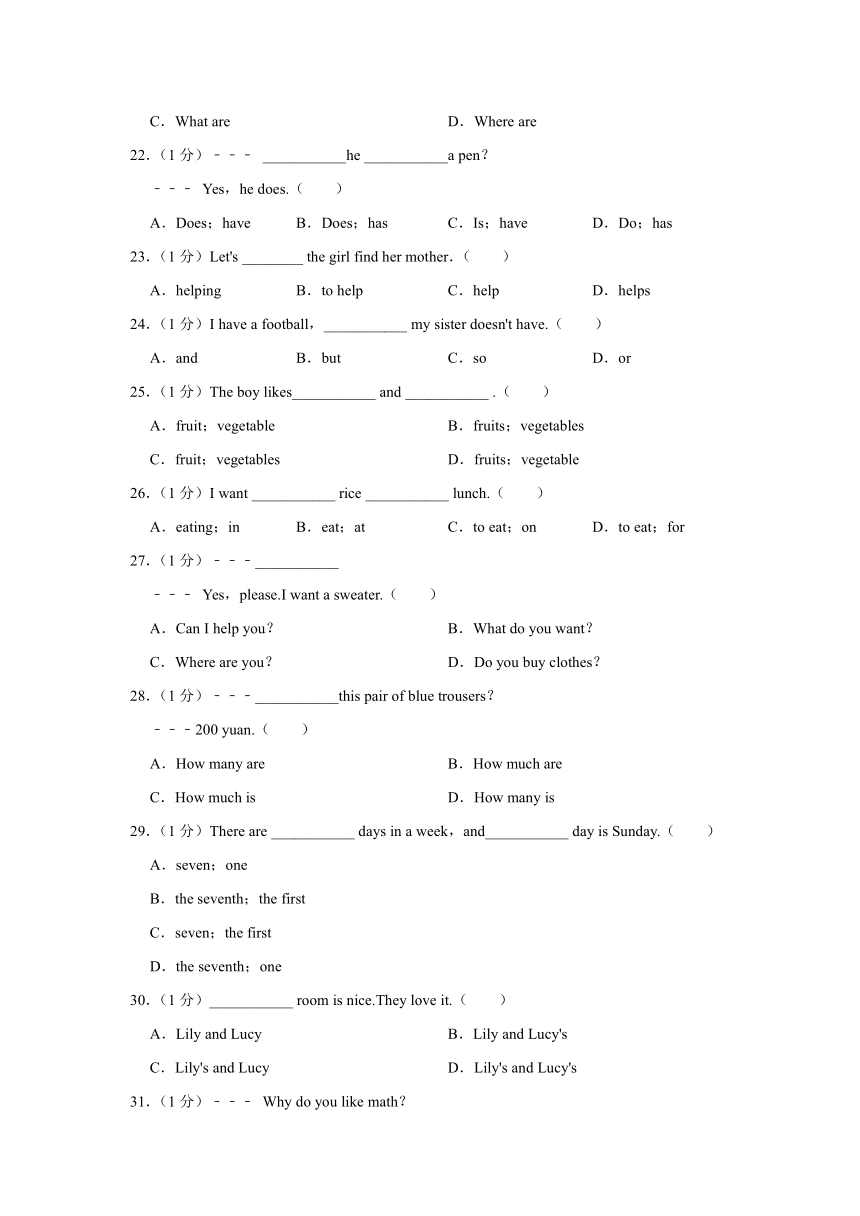 C．What are D．Where are

22.（1 分）﹣﹣﹣ ___________he ___________a pen？

﹣﹣﹣ Yes，he does.（　　）

A．Does；have B．Does；has C．Is；have D．Do；has

23.（1 分）Let's ________ the girl find her mother．（　　）

A．helping B．to help C．help D．helps

24.（1 分）I have a football，___________ my sister doesn't have.（　　）

A．and B．but C．so D．or

25.（1 分）The boy likes___________ and ___________ .（　　）

A．fruit；vegetable B．fruits；vegetables

C．fruit；vegetables D．fruits；vegetable

26.（1 分）I want ___________ rice ___________ lunch.（　　）

A．eating；in B．eat；at C．to eat；on D．to eat；for

27.（1 分）﹣﹣﹣___________

﹣﹣﹣ Yes，please.I want a sweater.（　　）

A．Can I help you？ B．What do you want？

C．Where are you？ D．Do you buy clothes？

28.（1 分）﹣﹣﹣___________this pair of blue trousers？

﹣﹣﹣200 yuan.（　　）

A．How many are B．How much are

C．How much is D．How many is

29.（1 分）There are ___________ days in a week，and___________ day is Sunday.（　　）

A．seven；one

B．the seventh；the first

C．seven；the first

D．the seventh；one

30.（1 分）___________ room is nice.They love it.（　　）

A．Lily and Lucy B．Lily and Lucy's

C．Lily's and Lucy D．Lily's and Lucy's

31.（1 分）﹣﹣﹣ Why do you like math？